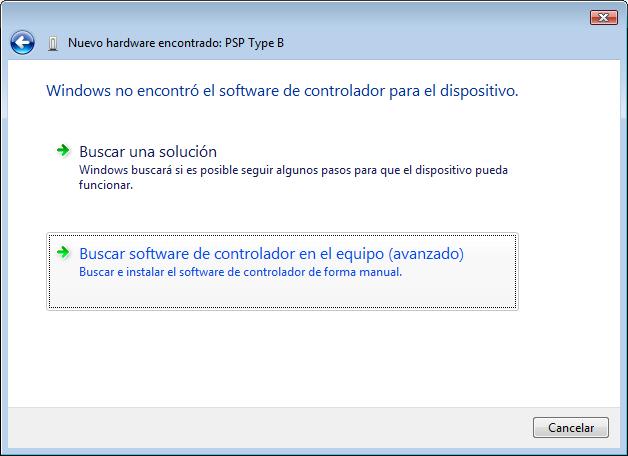 Nuevo hardware encontrado: PSP Type B

Windows no encontró el software de controlador para el dispositivo.

Buscar una solución
Windows buscará si es posible seguir algunos pasos para que el dispositivo pueda funcionar.

Buscar software de controlador en el equipo (avanzado)
Buscar e instalar el software de controlador de forma manual.

Cancelar